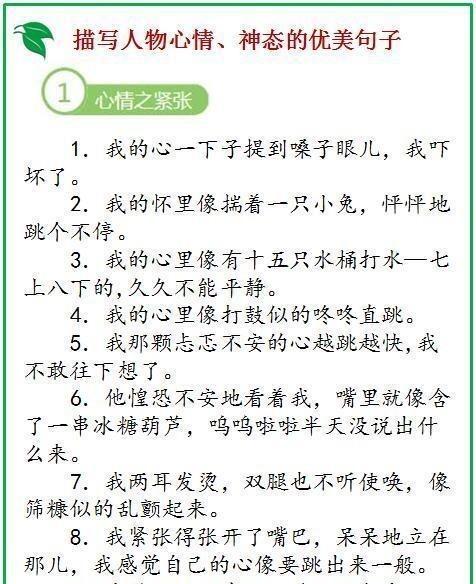 描写人物心情、神态的优美句子

1 心情之紧张

1. 我的心一下子提到嗓子眼儿，我吓坏了。

2. 我的怀里像揣着一只小兔，怦怦地跳个不停。

3. 我的心里像有十五只水桶打水—七上八下的,久久不能平静。

4. 我的心里像打鼓似的咚咚直跳。

5. 我那颗忐忑不安的心越跳越快,我不敢往下想了。

6. 他惶恐不安地看着我，嘴里就像含了一串冰糖葫芦，呜呜啦啦半天没说出什么来。

7. 我两耳发烫，双腿也不听使唤，像筛糠似的乱颤起来。

8. 我紧张得张开了嘴巴，呆呆地立在那儿，我感觉自己的心像要跳出来一般。